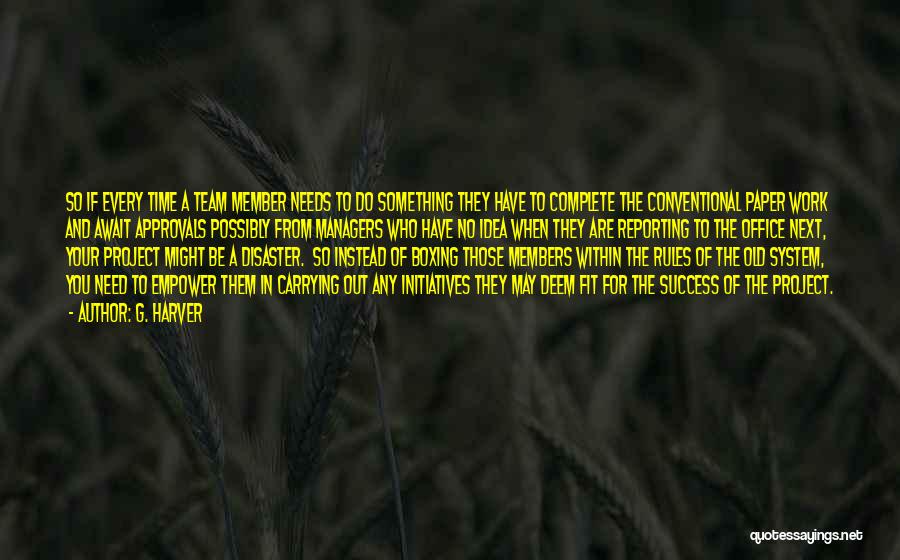 SO IF EVERY TIME A TEAM MEMBER NEEDS TO DO SOMETHING THEY HAVE TO COMPLETE THE CONVENTIONAL PAPER WORK AND AWAIT APPROVALS POSSIBLY FROM MANAGERS WHO HAVE NO IDEA WHEN THEY ARE REPORTING TO THE OFFICE NEXT, YOUR PROJECT MIGHT BE A DISASTER. SO INSTEAD OF BOXING THOSE MEMBERS WITHIN THE RULES OF THE OLD SYSTEM, YOU NEED TO EMPOWER THEM IN CARRYING OUT ANY INITIATIVES THEY MAY DEEM FIT FOR THE SUCCESS OF THE PROJECT.

- AUTHOR: G. HARVER

quotessayings.net